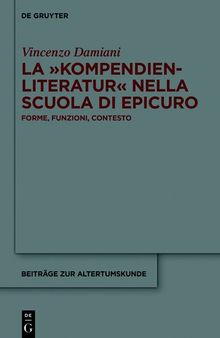 DE GRUYTER

Vincenzo Damiani

LA »KOMPENDIEN-LITERATUR« NELLA SCUOLA DI EPICURO

FORME, FUNZIONI, CONTESTO

BEITRÄGE ZUR ALTERTUMSKUNDE

DE G